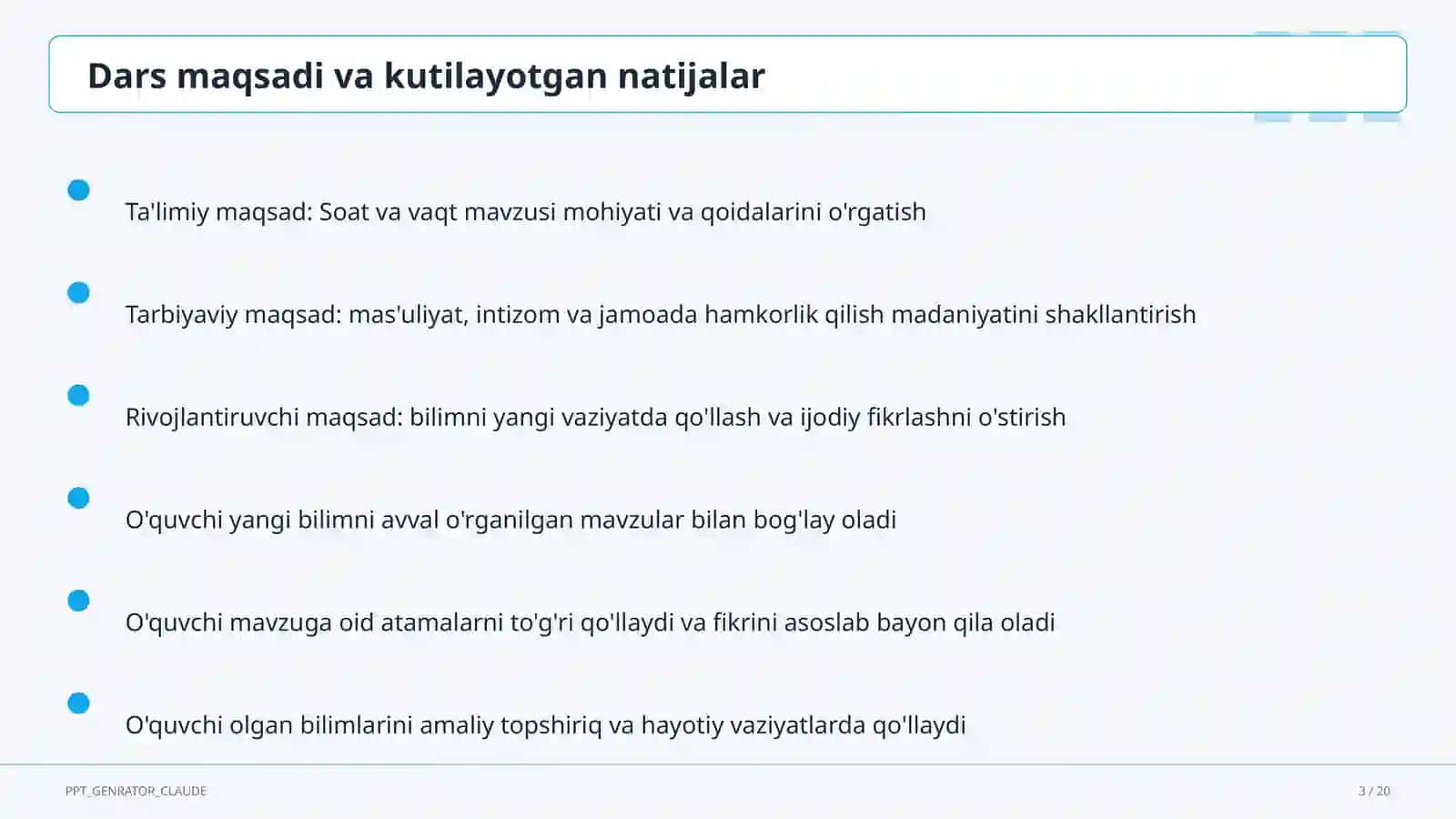 Dars maqsadi va kutilayotgan natijalar

Ta'limiy maqsad: Soat va vaqt mavzusi mohiyati va qoidalarini o'rgatish

Tarbiyaviy maqsad: mas'uliyat, intizom va jamoada hamkorlik qilish madaniyatini shakllantirish

Rivojlantiruvchi maqsad: bilimni yangi vaziyatda qo'llash va ijodiy fikrlashni o'stirish

O'quvchi yangi bilimni avval o'rganilgan mavzular bilan bog'lay oladi

O'quvchi mavzuga oid atamalarni to'g'ri qo'llaydi va fikrini asoslab bayon qila oladi

O'quvchi olgan bilimlarini amaliy topshiriq va hayotiy vaziyatlarda qo'llaydi

PPT_GENRATOR_CLAUDE

3 / 20